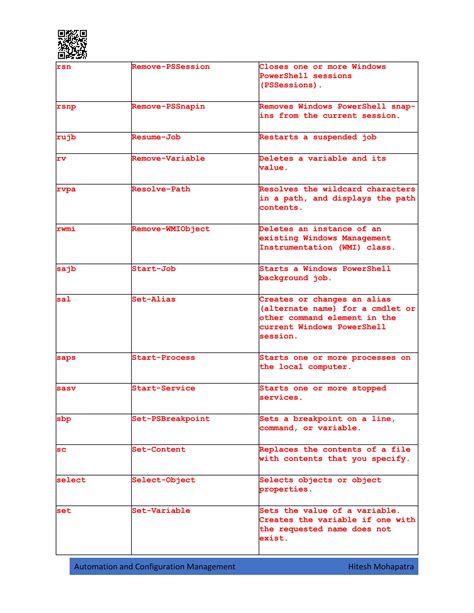 | rsn | Remove-PSSession | Closes one or more Windows PowerShell sessions (PSSessions). |
|---|---|---|
| rsnp | Remove-PSSnapin | Removes Windows PowerShell snap-ins from the current session. |
| rujb | Resume-Job | Restarts a suspended job |
| rv | Remove-Variable | Deletes a variable and its value. |
| rvpa | Resolve-Path | Resolves the wildcard characters in a path, and displays the path contents. |
| rwmi | Remove-WMIObject | Deletes an instance of an existing Windows Management Instrumentation (WMI) class. |
| sajb | Start-Job | Starts a Windows PowerShell background job. |
| sal | Set-Alias | Creates or changes an alias (alternate name) for a cmdlet or other command element in the current Windows PowerShell session. |
| saps | Start-Process | Starts one or more processes on the local computer. |
| sasv | Start-Service | Starts one or more stopped services. |
| sbp | Set-PSBreakpoint | Sets a breakpoint on a line, command, or variable. |
| sc | Set-Content | Replaces the contents of a file with contents that you specify. |
| select | Select-Object | Selects objects or object properties. |
| set | Set-Variable | Sets the value of a variable. Creates the variable if one with the requested name does not exist. |

Automation and Configuration Management Hitesh Mohapatra